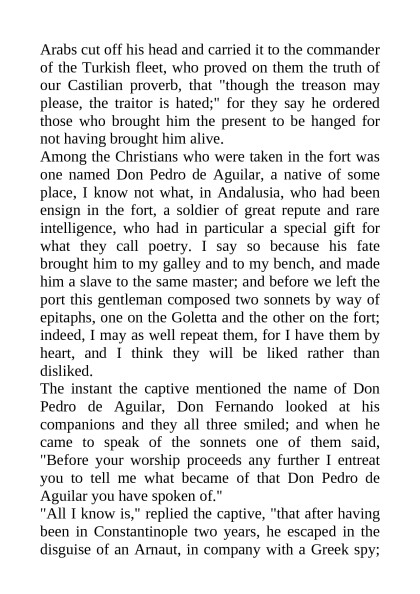 Arabs cut off his head and carried it to the commander of the Turkish fleet, who proved on them the truth of our Castilian proverb, that "though the treason may please, the traitor is hated;" for they say he ordered those who brought him the present to be hanged for not having brought him alive.

Among the Christians who were taken in the fort was one named Don Pedro de Aguilar, a native of some place, I know not what, in Andalusia, who had been ensign in the fort, a soldier of great repute and rare intelligence, who had in particular a special gift for what they call poetry. I say so because his fate brought him to my galley and to my bench, and made him a slave to the same master; and before we left the port this gentleman composed two sonnets by way of epitaphs, one on the Goletta and the other on the fort; indeed, I may as well repeat them, for I have them by heart, and I think they will be liked rather than disliked.

The instant the captive mentioned the name of Don Pedro de Aguilar, Don Fernando looked at his companions and they all three smiled; and when he came to speak of the sonnets one of them said, "Before your worship proceeds any further I entreat you to tell me what became of that Don Pedro de Aguilar you have spoken of."

"All I know is," replied the captive, "that after having been in Constantinople two years, he escaped in the disguise of an Arnaut, in company with a Greek spy;